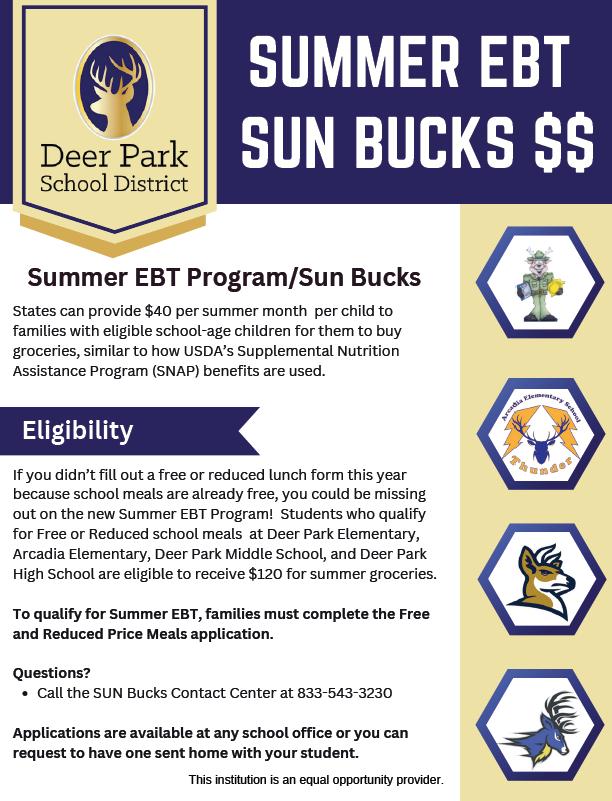 Deer Park
School District

SUMMER EBT
SUN BUCKS $$

Summer EBT Program/Sun Bucks

States can provide $40 per summer month per child to families with eligible school-age children for them to buy groceries, similar to how USDA's Supplemental Nutrition Assistance Program (SNAP) benefits are used.

Eligibility

If you didn't fill out a free or reduced lunch form this year because school meals are already free, you could be missing out on the new Summer EBT Program! Students who qualify for Free or Reduced school meals at Deer Park Elementary, Arcadia Elementary, Deer Park Middle School, and Deer Park High School are eligible to receive $120 for summer groceries.

To qualify for Summer EBT, families must complete the Free and Reduced Price Meals application.

Questions?
• Call the SUN Bucks Contact Center at 833-543-3230

Applications are available at any school office or you can request to have one sent home with your student.

This institution is an equal opportunity provider.

Arcadia Elementary School
Thunder